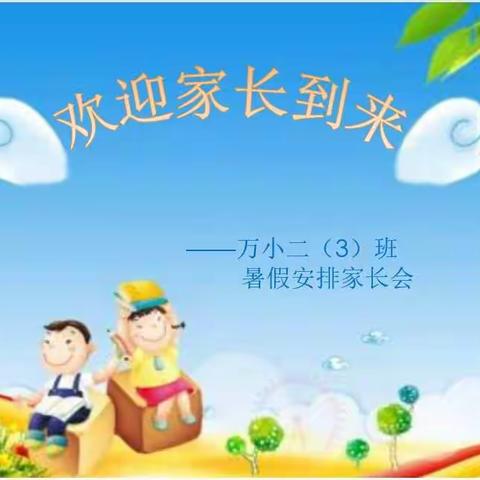 欢迎家长到来

——万小二（3）班
暑假安排家长会